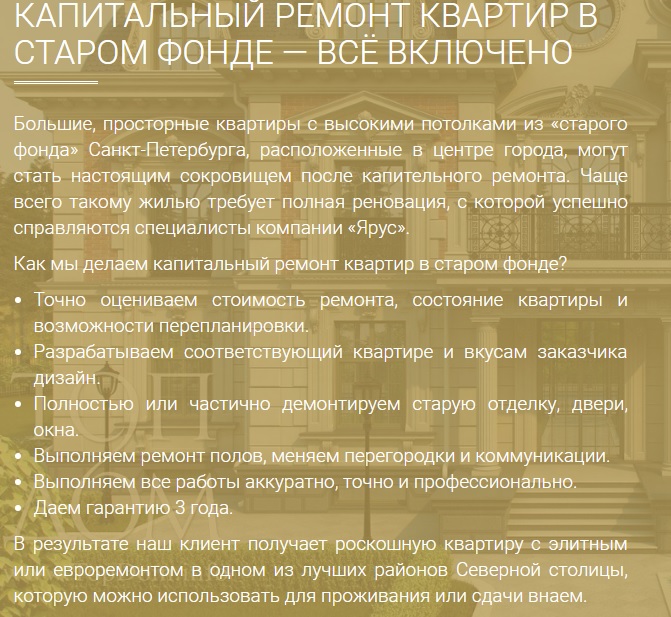 КАПИТАЛЬНЫЙ РЕМОНТ КВАРТИР В СТАРОМ ФОНДЕ — ВСЁ ВКЛЮЧЕНО

Большие, просторные квартиры с высокими потолками из «старого фонда» Санкт-Петербурга, расположенные в центре города, могут стать настоящим сокровищем после капительного ремонта. Чаще всего такому жилью требует полная реновация, с которой успешно справляются специалисты компании «Ярус».

Как мы делаем капитальный ремонт квартир в старом фонде?

• Точно оцениваем стоимость ремонта, состояние квартиры и возможности перепланировки.
• Разрабатываем соответствующий квартире и вкусам заказчика дизайн.
• Полностью или частично демонтируем старую отделку, двери, окна.
• Выполняем ремонт полов, меняем перегородки и коммуникации.
• Выполняем все работы аккуратно, точно и профессионально.
• Даем гарантию 3 года.

В результате наш клиент получает роскошную квартиру с элитным или евроремонтом в одном из лучших районов Северной столицы, которую можно использовать для проживания или сдачи внаем.